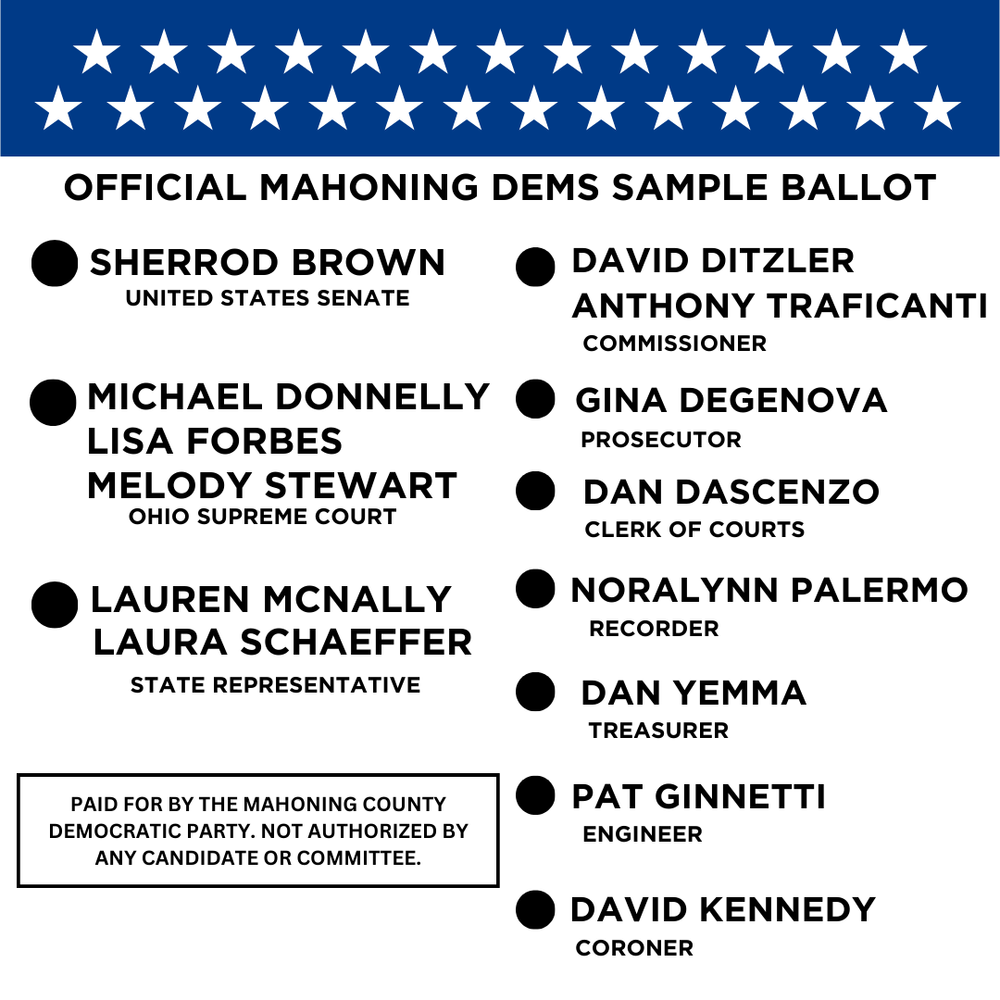 OFFICIAL MAHONING DEMS SAMPLE BALLOT

SHERROD BROWN
UNITED STATES SENATE

MICHAEL DONNELLY
LISA FORBES
MELODY STEWART
OHIO SUPREME COURT

LAUREN MCNALLY
LAURA SCHAEFFER
STATE REPRESENTATIVE

PAID FOR BY THE MAHONING COUNTY DEMOCRATIC PARTY. NOT AUTHORIZED BY ANY CANDIDATE OR COMMITTEE.

DAVID DITZLER
ANTHONY TRAFICANTI
COMMISSIONER

GINA DEGENOVA
PROSECUTOR

DAN DASCENZO
CLERK OF COURTS

NORALYNN PALERMO
RECORDER

DAN YEMMA
TREASURER

PAT GINNETTI
ENGINEER

DAVID KENNEDY
CORONER